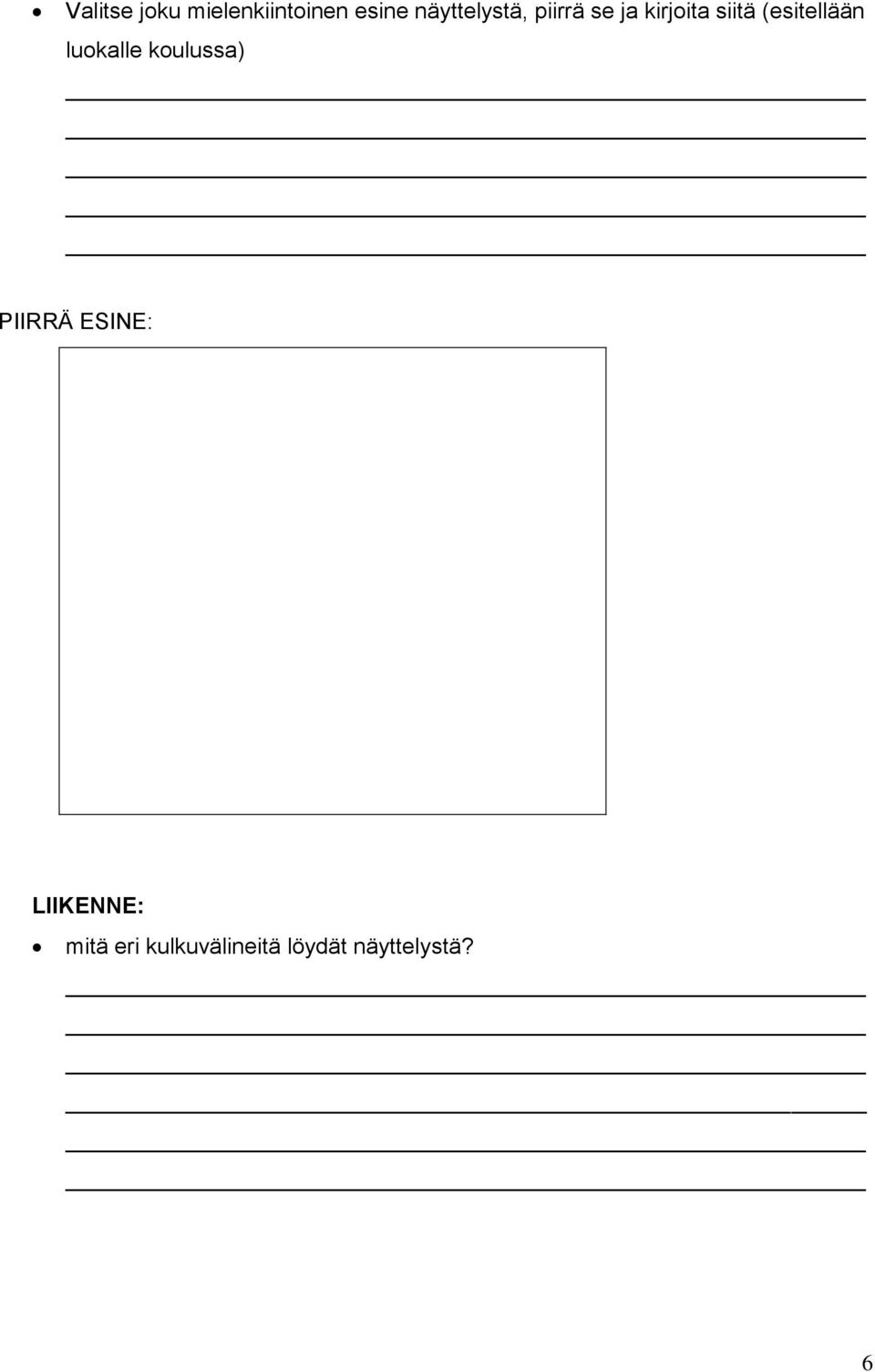 • Valitse joku mielenkiintoinen esine näyttelystä, piirrä se ja kirjoita siitä (esitellään luokalle koulussa)

PIIRRÄ ESINE:

LIIKENNE:

• mitä eri kulkuvälineitä löydät näyttelystä?

6